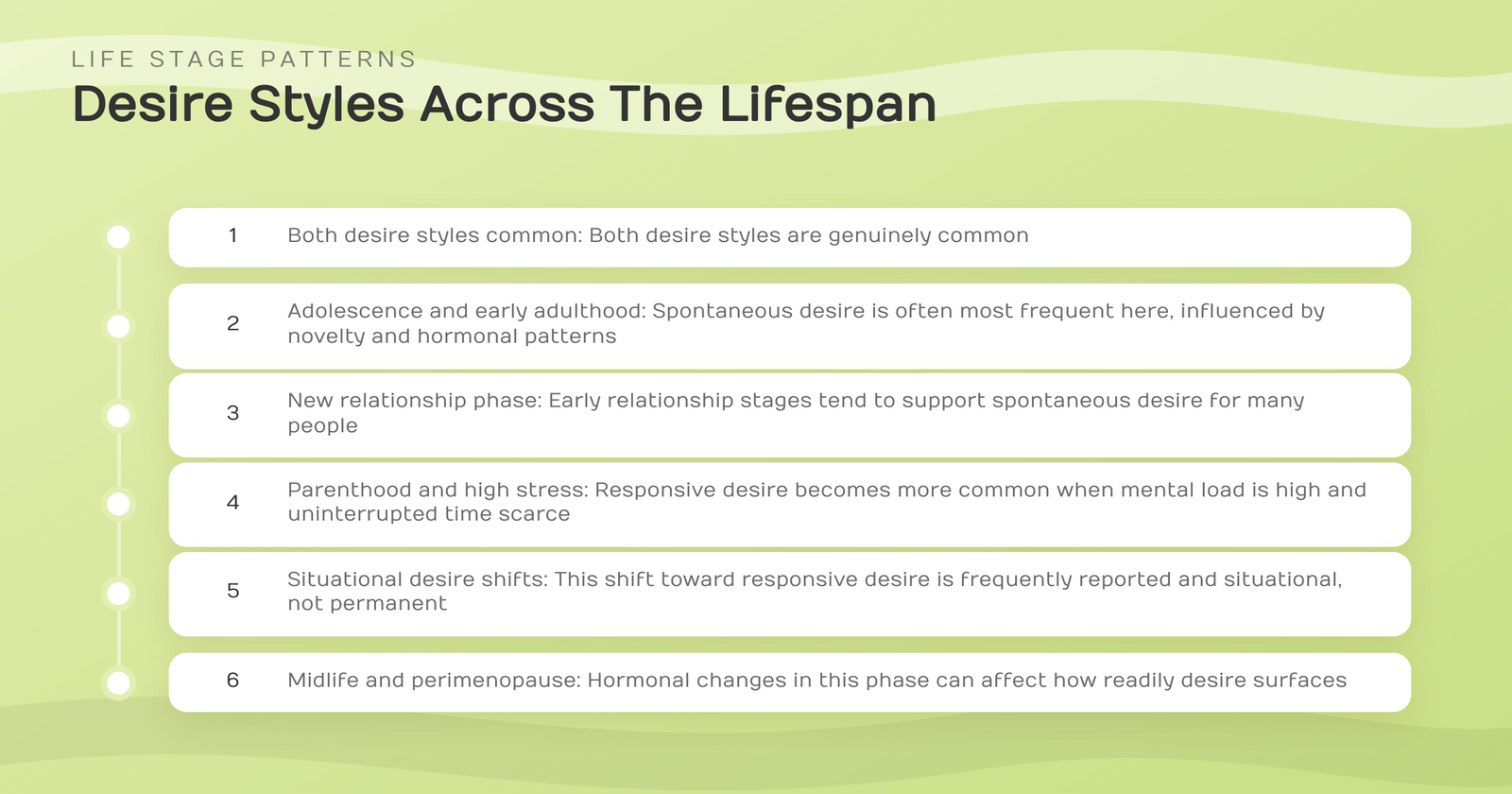 LIFE STAGE PATTERNS

Desire Styles Across The Lifespan

1 Both desire styles common: Both desire styles are genuinely common

2 Adolescence and early adulthood: Spontaneous desire is often most frequent here, influenced by novelty and hormonal patterns

3 New relationship phase: Early relationship stages tend to support spontaneous desire for many people

4 Parenthood and high stress: Responsive desire becomes more common when mental load is high and uninterrupted time scarce

5 Situational desire shifts: This shift toward responsive desire is frequently reported and situational, not permanent

6 Midlife and perimenopause: Hormonal changes in this phase can affect how readily desire surfaces